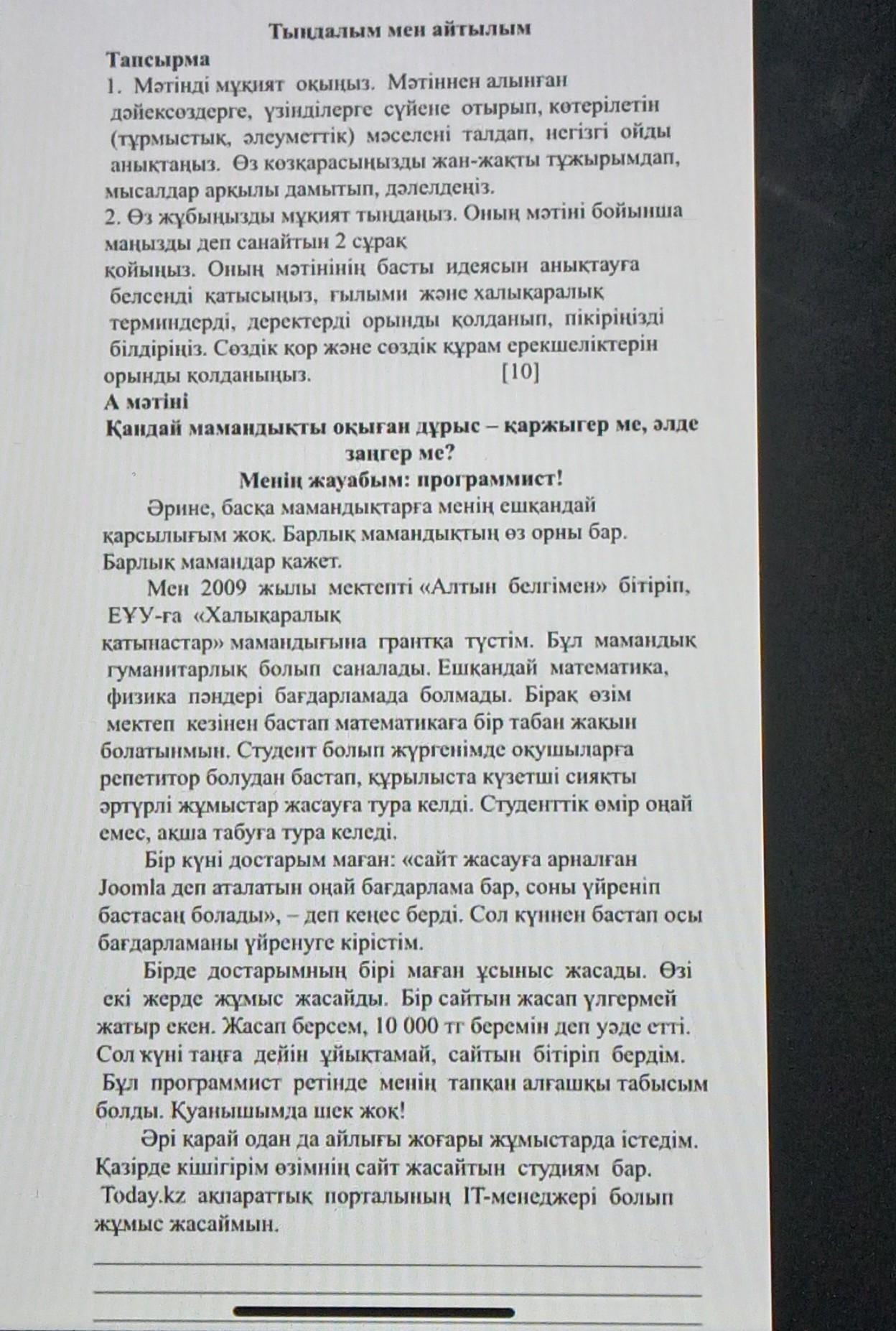 Тыңдалым мен айтылым

Тапсырма
1. Мәтінді мұқият оқыңыз. Мәтіннен алынған дәйексөздерге, үзінділерге сүйене отырып, көтерілетін (тұрмыстық, әлеуметтік) мәселені талдап, негізгі ойды анықтаңыз. Өз көзқарасыңызды жан-жақты тұжырымдап, мысалдар арқылы дамытып, дәлелдеңіз.
2. Өз жұбыңызды мұқият тыңдаңыз. Оның мәтіні бойынша маңызды деп санайтын 2 сұрақ қойыңыз. Оның мәтінінің басты идеясын анықтауға белсенді қатысыңыз, ғылыми және халықаралық терминдерді, деректерді орынды қолданып, пікіріңізді білдіріңіз. Сөздік қор және сөздік құрам ерекшеліктерін орынды қолданыңыз. [10]

А мәтіні
Қандай мамандықты оқыған дұрыс – қаржыгер ме, әлде заңгер ме?
Менің жауабым: программист!

Әрине, басқа мамандықтарға менің ешқандай қарсылығым жоқ. Барлық мамандықтың өз орны бар. Барлық мамандар қажет.

Мен 2009 жылы мектепті «Алтын белгімен» бітіріп, ЕҰУ-ға «Халықаралық қатынастар» мамандығына грантқа түстім. Бұл мамандық гуманитарлық болып саналады. Ешқандай математика, физика пәндері бағдарламада болмады. Бірақ өзім мектеп кезінен бастап математикаға бір табан жақын болатынмын. Студент болып жүргенімде оқушыларға репетитор болудан бастап, құрылыста күзетші сияқты әртүрлі жұмыстар жасауға тура келді. Студенттік өмір оңай емес, ақша табуға тура келеді.

Бір күні достарым маған: «сайт жасауға арналған Joomla деп аталатын оңай бағдарлама бар, соны үйреніп бастасаң болады», – деп кеңес берді. Сол күннен бастап осы бағдарламаны үйренуге кірістім.

Бірде достарымның бірі маған ұсыныс жасады. Өзі екі жерде жұмыс жасайды. Бір сайтын жасап үлгермей жатыр екен. Жасап берсем, 10 000 тг беремін деп уәде етті. Сол күні таңға дейін ұйықтамай, сайтын бітіріп бердім. Бұл программист ретінде менің тапқан алғашқы табысым болды. Қуанышымда шек жоқ!

Әрі қарай одан да айлығы жоғары жұмыстарда істедім. Қазірде кішігірім өзімнің сайт жасайтын студиям бар. Today.kz ақпараттық порталының IT-менеджері болып жұмыс жасаймын.